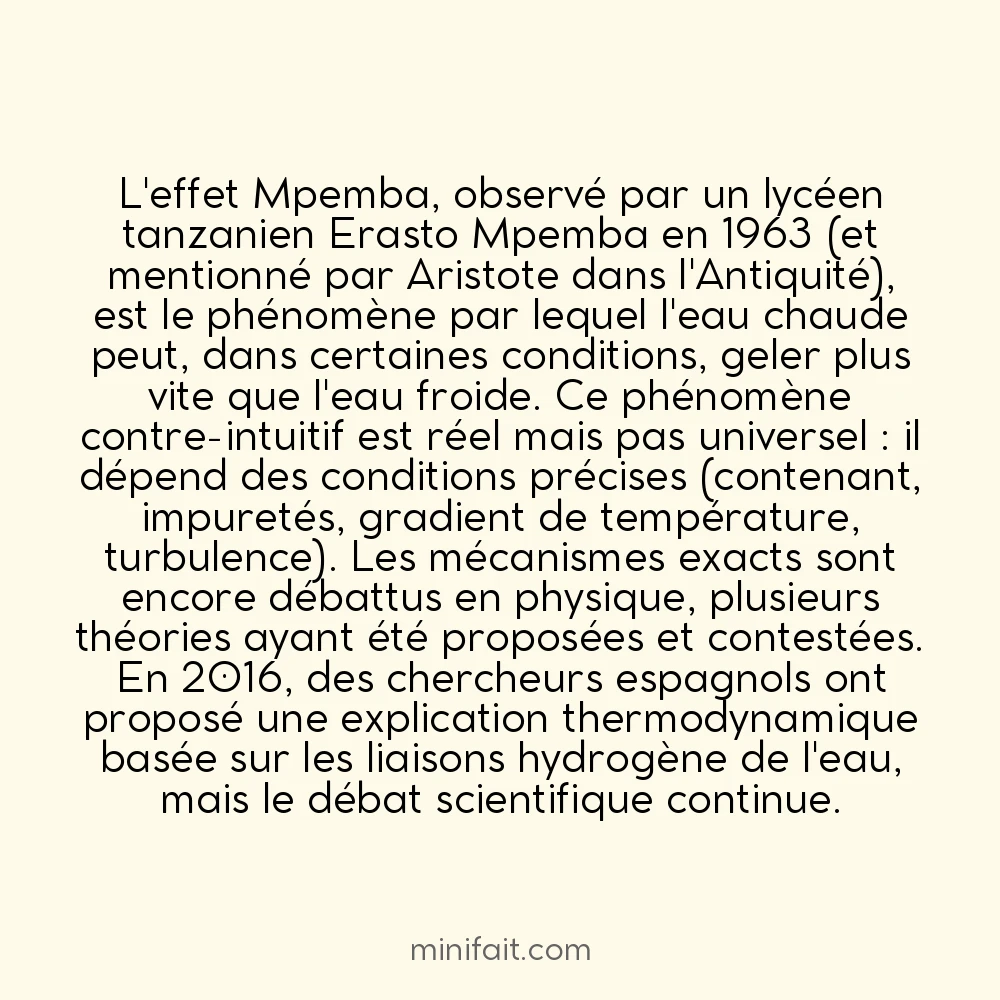 L'effet Mpemba, observé par un lycéen tanzanien Erasto Mpemba en 1963 (et mentionné par Aristote dans l'Antiquité), est le phénomène par lequel l'eau chaude peut, dans certaines conditions, geler plus vite que l'eau froide. Ce phénomène contre-intuitif est réel mais pas universel : il dépend des conditions précises (contenant, impuretés, gradient de température, turbulence). Les mécanismes exacts sont encore débattus en physique, plusieurs théories ayant été proposées et contestées. En 2016, des chercheurs espagnols ont proposé une explication thermodynamique basée sur les liaisons hydrogène de l'eau, mais le débat scientifique continue.

minifait.com